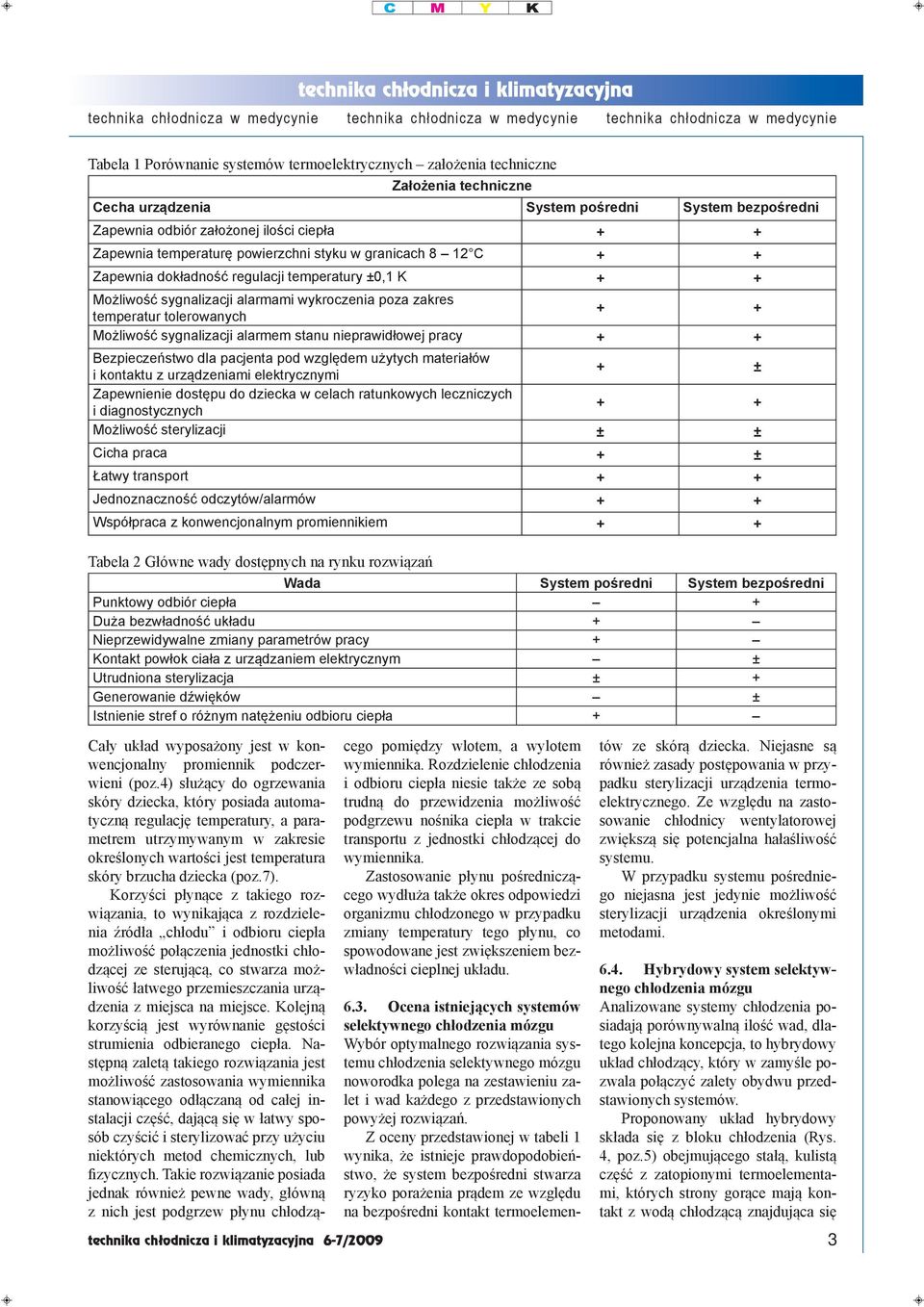 C M Y K

technika chłodnicza i klimatyzacyjna

technika chłodnicza w medycynie technika chłodnicza w medycynie technika chłodnicza w medycynie

Tabela 1 Porównanie systemów termoelektrycznych – założenia techniczne

| Założenia techniczne | | |
|---|---|---|
| Cecha urządzenia | System pośredni | System bezpośredni |
| Zapewnia odbiór założonej ilości ciepła | + | + |
| Zapewnia temperaturę powierzchni styku w granicach 8 – 12°C | + | + |
| Zapewnia dokładność regulacji temperatury ±0,1 K | + | + |
| Możliwość sygnalizacji alarmami wykroczenia poza zakres temperatur tolerowanych | + | + |
| Możliwość sygnalizacji alarmem stanu nieprawidłowej pracy | + | + |
| Bezpieczeństwo dla pacjenta pod względem użytych materiałów i kontaktu z urządzeniami elektrycznymi | + | ± |
| Zapewnienie dostępu do dziecka w celach ratunkowych leczniczych i diagnostycznych | + | + |
| Możliwość sterylizacji | ± | ± |
| Cicha praca | + | ± |
| Łatwy transport | + | + |
| Jednoznaczność odczytów/alarmów | + | + |
| Współpraca z konwencjonalnym promiennikiem | + | + |

Tabela 2 Główne wady dostępnych na rynku rozwiązań

| Wada | System pośredni | System bezpośredni |
|---|---|---|
| Punktowy odbiór ciepła | – | + |
| Duża bezwładność układu | + | – |
| Nieprzewidywalne zmiany parametrów pracy | + | – |
| Kontakt powłok ciała z urządzaniem elektrycznym | – | ± |
| Utrudniona sterylizacja | ± | + |
| Generowanie dźwięków | – | ± |
| Istnienie stref o różnym natężeniu odbioru ciepła | + | – |

Cały układ wyposażony jest w konwencjonalny promiennik podczerwieni (poz.4) służący do ogrzewania skóry dziecka, który posiada automatyczną regulację temperatury, a parametrem utrzymywanym w zakresie określonych wartości jest temperatura skóry brzucha dziecka (poz.7).

Korzyści płynące z takiego rozwiązania, to wynikająca z rozdzielenia źródła „chłodu” i odbioru ciepła możliwość połączenia jednostki chłodzącej ze sterującą, co stwarza możliwość łatwego przemieszczania urządzenia z miejsca na miejsce. Kolejną korzyścią jest wyrównanie gęstości strumienia odbieranego ciepła. Następną zaletą takiego rozwiązania jest możliwość zastosowania wymiennika stanowiącego odłączaną od całej instalacji część, dającą się w łatwy sposób czyścić i sterylizować przy użyciu niektórych metod chemicznych, lub fizycznych. Takie rozwiązanie posiada jednak również pewne wady, główną z nich jest podgrzew płynu chłodzącego pomiędzy wlotem, a wylotem wymiennika. Rozdzielenie chłodzenia i odbioru ciepła niesie także ze sobą trudną do przewidzenia możliwość podgrzewu nośnika ciepła w trakcie transportu z jednostki chłodzącej do wymiennika.

Zastosowanie płynu pośredniczącego wydłuża także okres odpowiedzi organizmu chłodzonego w przypadku zmiany temperatury tego płynu, co spowodowane jest zwiększeniem bezwładności cieplnej układu.

6.3. Ocena istniejących systemów selektywnego chłodzenia mózgu
Wybór optymalnego rozwiązania systemu chłodzenia selektywnego mózgu noworodka polega na zestawieniu zalet i wad każdego z przedstawionych powyżej rozwiązań.

Z oceny przedstawionej w tabeli 1 wynika, że istnieje prawdopodobieństwo, że system bezpośredni stwarza ryzyko porażenia prądem ze względu na bezpośredni kontakt termoelementów ze skórą dziecka. Niejasne są również zasady postępowania w przypadku sterylizacji urządzenia termoelektrycznego. Ze względu na zastosowanie chłodnicy wentylatorowej zwiększą się potencjalna hałaśliwość systemu.

W przypadku systemu pośredniego niejasna jest jedynie możliwość sterylizacji urządzenia określonymi metodami.

6.4. Hybrydowy system selektywnego chłodzenia mózgu
Analizowane systemy chłodzenia posiadają porównywalną ilość wad, dlatego kolejna koncepcja, to hybrydowy układ chłodzący, który w zamyśle pozwala połączyć zalety obydwu przedstawionych systemów.

Proponowany układ hybrydowy składa się z bloku chłodzenia (Rys. 4, poz.5) obejmującego stałą, kulistą część z zatopionymi termoelementami, których strony gorące mają kontakt z wodą chłodzącą znajdująca się

technika chłodnicza i klimatyzacyjna 6-7/2009 3